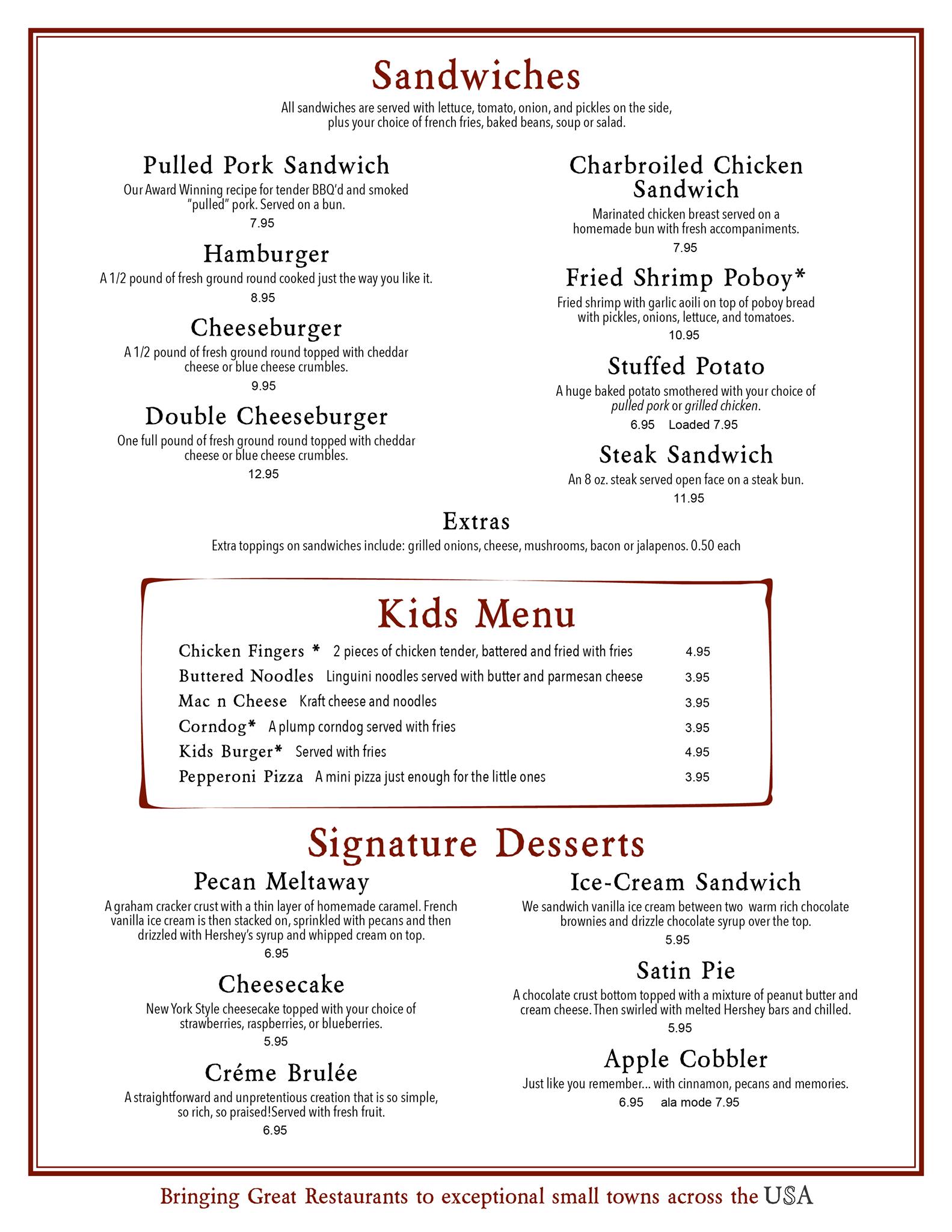 Sandwiches

All sandwiches are served with lettuce, tomato, onion, and pickles on the side, plus your choice of french fries, baked beans, soup or salad.

Pulled Pork Sandwich
Our Award Winning recipe for tender BBQ'd and smoked "pulled" pork. Served on a bun.
7.95

Hamburger
A 1/2 pound of fresh ground round cooked just the way you like it.
8.95

Cheeseburger
A 1/2 pound of fresh ground round topped with cheddar cheese or blue cheese crumbles.
9.95

Double Cheeseburger
One full pound of fresh ground round topped with cheddar cheese or blue cheese crumbles.
12.95

Charbroiled Chicken Sandwich
Marinated chicken breast served on a homemade bun with fresh accompaniments.
7.95

Fried Shrimp Poboy*
Fried shrimp with garlic aoili on top of poboy bread with pickles, onions, lettuce, and tomatoes.
10.95

Stuffed Potato
A huge baked potato smothered with your choice of pulled pork or grilled chicken.
6.95 Loaded 7.95

Steak Sandwich
An 8 oz. steak served open face on a steak bun.
11.95

Extras
Extra toppings on sandwiches include: grilled onions, cheese, mushrooms, bacon or jalapenos. 0.50 each

Kids Menu

Chicken Fingers * 2 pieces of chicken tender, battered and fried with fries 4.95
Buttered Noodles Linguini noodles served with butter and parmesan cheese 3.95
Mac n Cheese Kraft cheese and noodles 3.95
Corndog* A plump corndog served with fries 3.95
Kids Burger* Served with fries 4.95
Pepperoni Pizza A mini pizza just enough for the little ones 3.95

Signature Desserts

Pecan Meltaway
A graham cracker crust with a thin layer of homemade caramel. French vanilla ice cream is then stacked on, sprinkled with pecans and then drizzled with Hershey's syrup and whipped cream on top.
6.95

Cheesecake
New York Style cheesecake topped with your choice of strawberries, raspberries, or blueberries.
5.95

Créme Brulée
A straightforward and unpretentious creation that is so simple, so rich, so praised!Served with fresh fruit.
6.95

Ice-Cream Sandwich
We sandwich vanilla ice cream between two warm rich chocolate brownies and drizzle chocolate syrup over the top.
5.95

Satin Pie
A chocolate crust bottom topped with a mixture of peanut butter and cream cheese. Then swirled with melted Hershey bars and chilled.
5.95

Apple Cobbler
Just like you remember... with cinnamon, pecans and memories.
6.95 ala mode 7.95

Bringing Great Restaurants to exceptional small towns across the USA